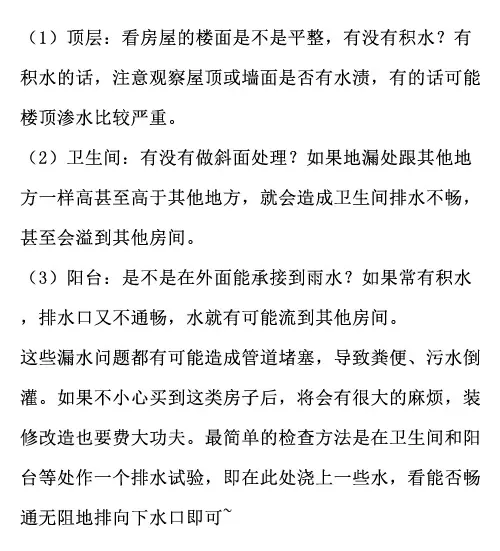 （1）顶层：看房屋的楼面是不是平整，有没有积水？有积水的话，注意观察屋顶或墙面是否有水渍，有的话可能楼顶渗水比较严重。

（2）卫生间：有没有做斜面处理？如果地漏处跟其他地方一样高甚至高于其他地方，就会造成卫生间排水不畅，甚至会溢到其他房间。

（3）阳台：是不是在外面能承接到雨水？如果常有积水，排水口又不通畅，水就有可能流到其他房间。

这些漏水问题都有可能造成管道堵塞，导致粪便、污水倒灌。如果不小心买到这类房子后，将会有很大的麻烦，装修改造也要费大功夫。最简单的检查方法是在卫生间和阳台等处作一个排水试验，即在此处浇上一些水，看能否畅通无阻地排向下水口即可~